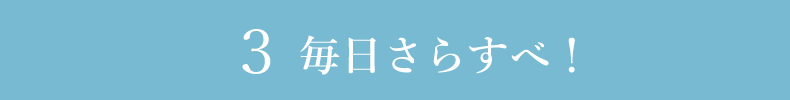 3 毎日さらすべ！